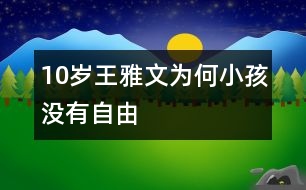 10岁王雅文为何小孩没有自由